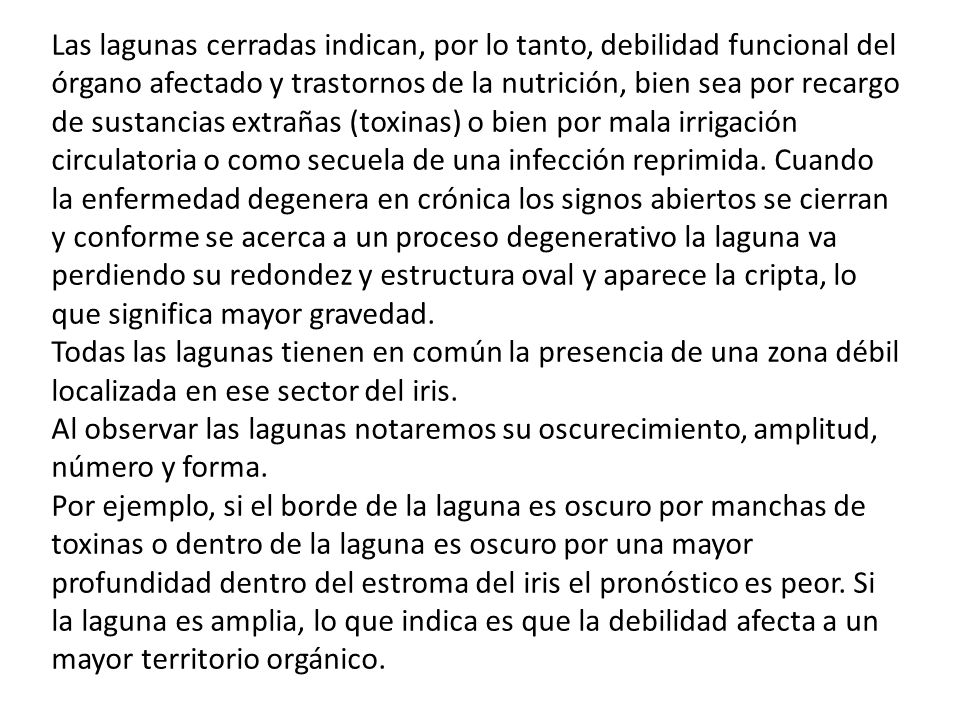 Las lagunas cerradas indican, por lo tanto, debilidad funcional del órgano afectado y trastornos de la nutrición, bien sea por recargo de sustancias extrañas (toxinas) o bien por mala irrigación circulatoria o como secuela de una infección reprimida. Cuando la enfermedad degenera en crónica los signos abiertos se cierran y conforme se acerca a un proceso degenerativo la laguna va perdiendo su redondez y estructura oval y aparece la cripta, lo que significa mayor gravedad.
Todas las lagunas tienen en común la presencia de una zona débil localizada en ese sector del iris.
Al observar las lagunas notaremos su oscurecimiento, amplitud, número y forma.
Por ejemplo, si el borde de la laguna es oscuro por manchas de toxinas o dentro de la laguna es oscuro por una mayor profundidad dentro del estroma del iris el pronóstico es peor. Si la laguna es amplia, lo que indica es que la debilidad afecta a un mayor territorio orgánico.